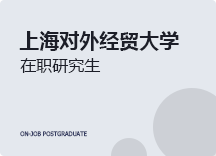 上海对外经贸大学
在职研究生

ON-JOB POSTGRADUATE